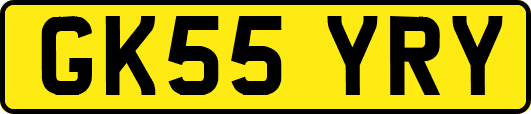 GK55 YRY